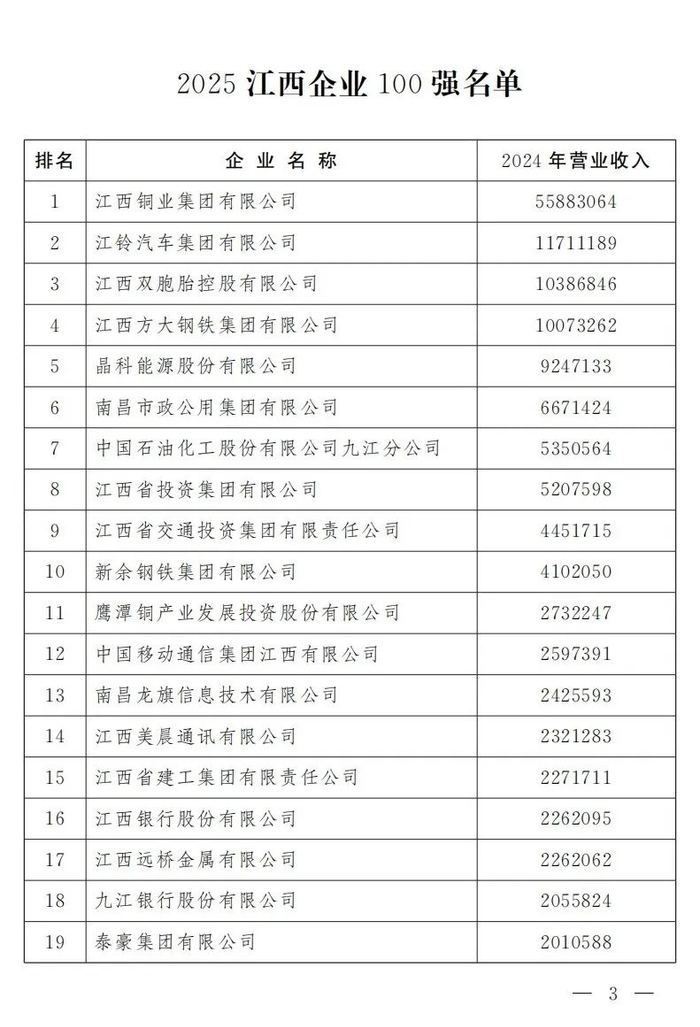 2025江西企业100强名单

| 排名 | 企业名称 | 2024年营业收入 |
|---|---|---|
| 1 | 江西铜业集团有限公司 | 55883064 |
| 2 | 江铃汽车集团有限公司 | 11711189 |
| 3 | 江西双胞胎控股有限公司 | 10386846 |
| 4 | 江西方大钢铁集团有限公司 | 10073262 |
| 5 | 晶科能源股份有限公司 | 9247133 |
| 6 | 南昌市政公用集团有限公司 | 6671424 |
| 7 | 中国石油化工股份有限公司九江分公司 | 5350564 |
| 8 | 江西省投资集团有限公司 | 5207598 |
| 9 | 江西省交通投资集团有限责任公司 | 4451715 |
| 10 | 新余钢铁集团有限公司 | 4102050 |
| 11 | 鹰潭铜产业发展投资股份有限公司 | 2732247 |
| 12 | 中国移动通信集团江西有限公司 | 2597391 |
| 13 | 南昌龙旗信息技术有限公司 | 2425593 |
| 14 | 江西美晨通讯有限公司 | 2321283 |
| 15 | 江西省建工集团有限责任公司 | 2271711 |
| 16 | 江西银行股份有限公司 | 2262095 |
| 17 | 江西远桥金属有限公司 | 2262062 |
| 18 | 九江银行股份有限公司 | 2055824 |
| 19 | 泰豪集团有限公司 | 2010588 |

— 3 —